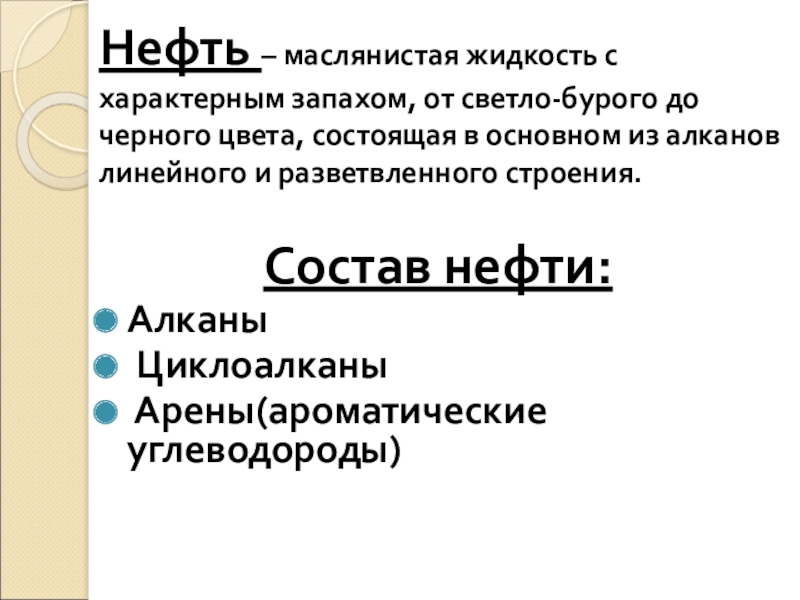 Нефть – маслянистая жидкость с характерным запахом, от светло-бурого до черного цвета, состоящая в основном из алканов линейного и разветвленного строения.

Состав нефти:

Алканы
Циклоалканы
Арены(ароматические углеводороды)